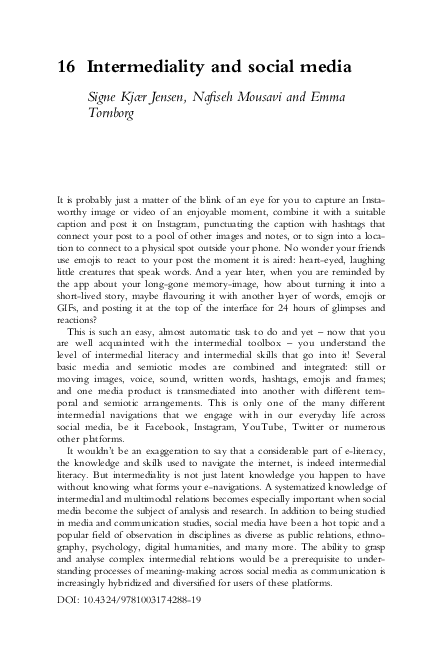 16 Intermediality and social media

Signe Kjær Jensen, Nafiseh Mousavi and Emma Tornborg

It is probably just a matter of the blink of an eye for you to capture an Instaworthy image or video of an enjoyable moment, combine it with a suitable caption and post it on Instagram, punctuating the caption with hashtags that connect your post to a pool of other images and notes, or to sign into a location to connect to a physical spot outside your phone. No wonder your friends use emojis to react to your post the moment it is aired: heart-eyed, laughing little creatures that speak words. And a year later, when you are reminded by the app about your long-gone memory-image, how about turning it into a short-lived story, maybe flavouring it with another layer of words, emojis or GIFs, and posting it at the top of the interface for 24 hours of glimpses and reactions?

This is such an easy, almost automatic task to do and yet – now that you are well acquainted with the intermedial toolbox – you understand the level of intermedial literacy and intermedial skills that go into it! Several basic media and semiotic modes are combined and integrated: still or moving images, voice, sound, written words, hashtags, emojis and frames; and one media product is transmediated into another with different temporal and semiotic arrangements. This is only one of the many different intermedial navigations that we engage with in our everyday life across social media, be it Facebook, Instagram, YouTube, Twitter or numerous other platforms.

It wouldn't be an exaggeration to say that a considerable part of e-literacy, the knowledge and skills used to navigate the internet, is indeed intermedial literacy. But intermediality is not just latent knowledge you happen to have without knowing what forms your e-navigations. A systematized knowledge of intermedial and multimodal relations becomes especially important when social media become the subject of analysis and research. In addition to being studied in media and communication studies, social media have been a hot topic and a popular field of observation in disciplines as diverse as public relations, ethnography, psychology, digital humanities, and many more. The ability to grasp and analyse complex intermedial relations would be a prerequisite to understanding processes of meaning-making across social media as communication is increasingly hybridized and diversified for users of these platforms.

DOI: 10.4324/9781003174288-19